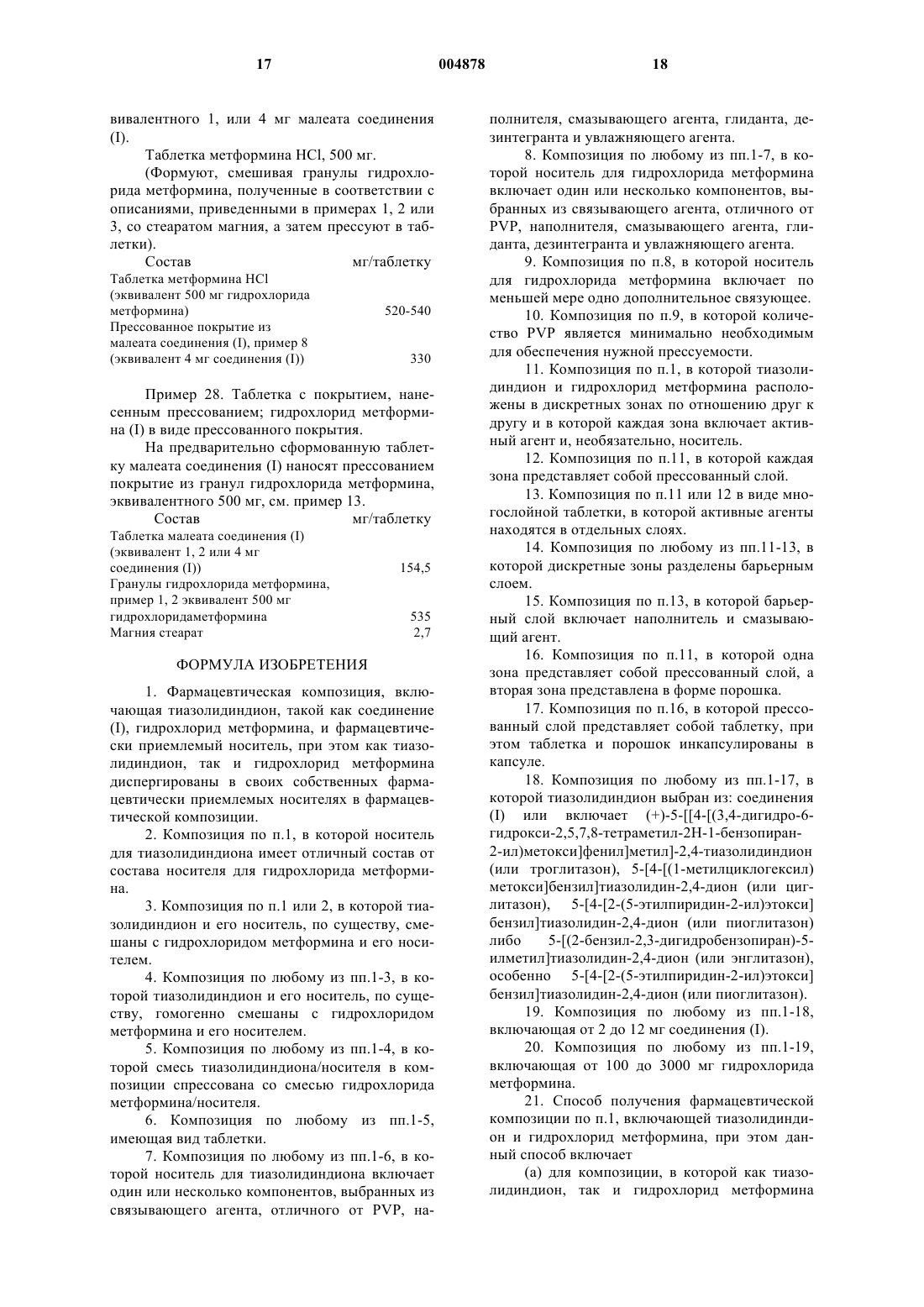 17 004878 18

вивалентного 1, или 4 мг малеата соединения (I).

Таблетка метформина HCl, 500 мг.

(Формуют, смешивая гранулы гидрохлорида метформина, полученные в соответствии с описаниями, приведенными в примерах 1, 2 или 3, со стеаратом магния, а затем прессуют в таблетки).

| Состав | мг/таблетку |
|---|---|
| Таблетка метформина HCl (эквивалент 500 мг гидрохлорида метформина) | 520-540 |
| Прессованное покрытие из малеата соединения (I), пример 8 (эквивалент 4 мг соединения (I)) | 330 |

Пример 28. Таблетка с покрытием, нанесенным прессованием; гидрохлорид метформина (I) в виде прессованного покрытия.

На предварительно сформованную таблетку малеата соединения (I) наносят прессованием покрытие из гранул гидрохлорида метформина, эквивалентного 500 мг, см. пример 13.

| Состав | мг/таблетку |
|---|---|
| Таблетка малеата соединения (I) (эквивалент 1, 2 или 4 мг соединения (I)) | 154,5 |
| Гранулы гидрохлорида метформина, пример 1, 2 эквивалент 500 мг гидрохлоридаметформина | 535 |
| Магния стеарат | 2,7 |

ФОРМУЛА ИЗОБРЕТЕНИЯ

1. Фармацевтическая композиция, включающая тиазолидиндион, такой как соединение (I), гидрохлорид метформина, и фармацевтически приемлемый носитель, при этом как тиазолидиндион, так и гидрохлорид метформина диспергированы в своих собственных фармацевтически приемлемых носителях в фармацевтической композиции.

2. Композиция по п.1, в которой носитель для тиазолидиндиона имеет отличный состав от состава носителя для гидрохлорида метформина.

3. Композиция по п.1 или 2, в которой тиазолидиндион и его носитель, по существу, смешаны с гидрохлоридом метформина и его носителем.

4. Композиция по любому из пп.1-3, в которой тиазолидиндион и его носитель, по существу, гомогенно смешаны с гидрохлоридом метформина и его носителем.

5. Композиция по любому из пп.1-4, в которой смесь тиазолидиндиона/носителя в композиции спрессована со смесью гидрохлорида метформина/носителя.

6. Композиция по любому из пп.1-5, имеющая вид таблетки.

7. Композиция по любому из пп.1-6, в которой носитель для тиазолидиндиона включает один или несколько компонентов, выбранных из связывающего агента, отличного от PVP, наполнителя, смазывающего агента, глиданта, дезинтегранта и увлажняющего агента.

8. Композиция по любому из пп.1-7, в которой носитель для гидрохлорида метформина включает один или несколько компонентов, выбранных из связывающего агента, отличного от PVP, наполнителя, смазывающего агента, глиданта, дезинтегранта и увлажняющего агента.

9. Композиция по п.8, в которой носитель для гидрохлорида метформина включает по меньшей мере одно дополнительное связующее.

10. Композиция по п.9, в которой количество PVP является минимально необходимым для обеспечения нужной прессуемости.

11. Композиция по п.1, в которой тиазолидиндион и гидрохлорид метформина расположены в дискретных зонах по отношению друг к другу и в которой каждая зона включает активный агент и, необязательно, носитель.

12. Композиция по п.11, в которой каждая зона представляет собой прессованный слой.

13. Композиция по п.11 или 12 в виде многослойной таблетки, в которой активные агенты находятся в отдельных слоях.

14. Композиция по любому из пп.11-13, в которой дискретные зоны разделены барьерным слоем.

15. Композиция по п.13, в которой барьерный слой включает наполнитель и смазывающий агент.

16. Композиция по п.11, в которой одна зона представляет собой прессованный слой, а вторая зона представлена в форме порошка.

17. Композиция по п.16, в которой прессованный слой представляет собой таблетку, при этом таблетка и порошок инкапсулированы в капсуле.

18. Композиция по любому из пп.1-17, в которой тиазолидиндион выбран из: соединения (I) или включает (+)-5-[[4-[(3,4-дигидро-6-гидрокси-2,5,7,8-тетраметил-2H-1-бензопиран-2-ил)метокси]фенил]метил]-2,4-тиазолидиндион (или троглитазон), 5-[4-[(1-метилциклогексил) метокси]бензил]тиазолидин-2,4-дион (или циглитазон), 5-[4-[2-(5-этилпиридин-2-ил)этокси] бензил]тиазолидин-2,4-дион (или пиоглитазон) либо 5-[(2-бензил-2,3-дигидробензопиран)-5-илметил]тиазолидин-2,4-дион (или энглитазон), особенно 5-[4-[2-(5-этилпиридин-2-ил)этокси] бензил]тиазолидин-2,4-дион (или пиоглитазон).

19. Композиция по любому из пп.1-18, включающая от 2 до 12 мг соединения (I).

20. Композиция по любому из пп.1-19, включающая от 100 до 3000 мг гидрохлорида метформина.

21. Способ получения фармацевтической композиции по п.1, включающей тиазолидиндион и гидрохлорид метформина, при этом данный способ включает

(а) для композиции, в которой как тиазолидиндион, так и гидрохлорид метформина